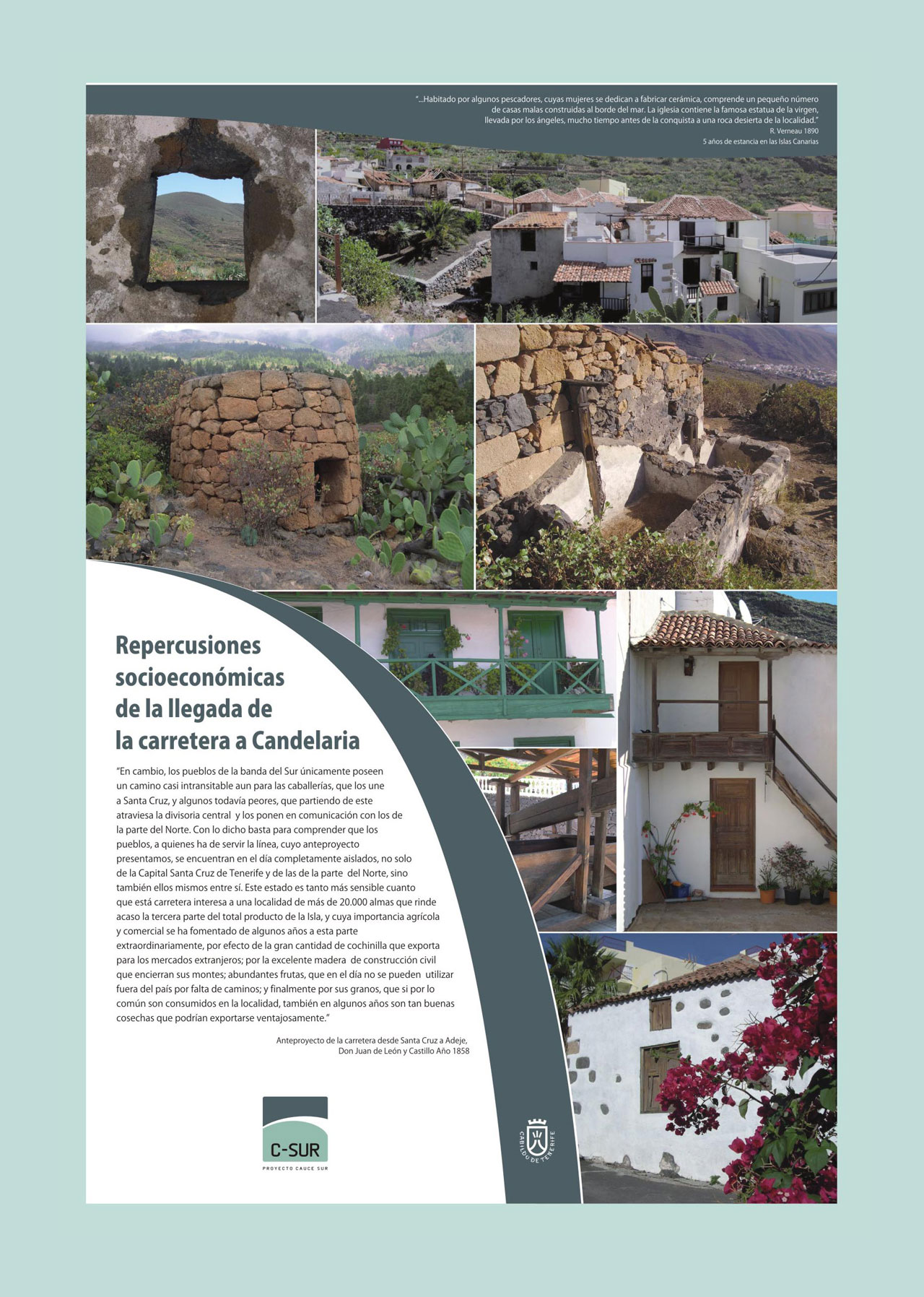 "...Habitado por algunos pescadores, cuyas mujeres se dedican a fabricar cerámica, comprende un pequeño número de casas malas construidas al borde del mar. La iglesia contiene la famosa estatua de la virgen, llevada por los ángeles, mucho tiempo antes de la conquista a una roca desierta de la localidad."
R. Verneau 1890
5 años de estancia en las Islas Canarias

Repercusiones socioeconómicas de la llegada de la carretera a Candelaria

"En cambio, los pueblos de la banda del Sur únicamente poseen un camino casi intransitable aun para las caballerías, que los une a Santa Cruz, y algunos todavía peores, que partiendo de este atraviesa la divisoria central y los ponen en comunicación con los de la parte del Norte. Con lo dicho basta para comprender que los pueblos, a quienes ha de servir la línea, cuyo anteproyecto presentamos, se encuentran en el día completamente aislados, no solo de la Capital Santa Cruz de Tenerife y de las de la parte del Norte, sino también ellos mismos entre sí. Este estado es tanto más sensible cuanto que está carretera interesa a una localidad de más de 20.000 almas que rinde acaso la tercera parte del total producto de la Isla, y cuya importancia agrícola y comercial se ha fomentado de algunos años a esta parte extraordinariamente, por efecto de la gran cantidad de cochinilla que exporta para los mercados extranjeros; por la excelente madera de construcción civil que encierran sus montes; abundantes frutas, que en el día no se pueden utilizar fuera del país por falta de caminos; y finalmente por sus granos, que si por lo común son consumidos en la localidad, también en algunos años son tan buenas cosechas que podrían exportarse ventajosamente."

Anteproyecto de la carretera desde Santa Cruz a Adeje,
Don Juan de León y Castillo Año 1858

C-SUR
PROYECTO CAUCE SUR

CABILDO DE TENERIFE